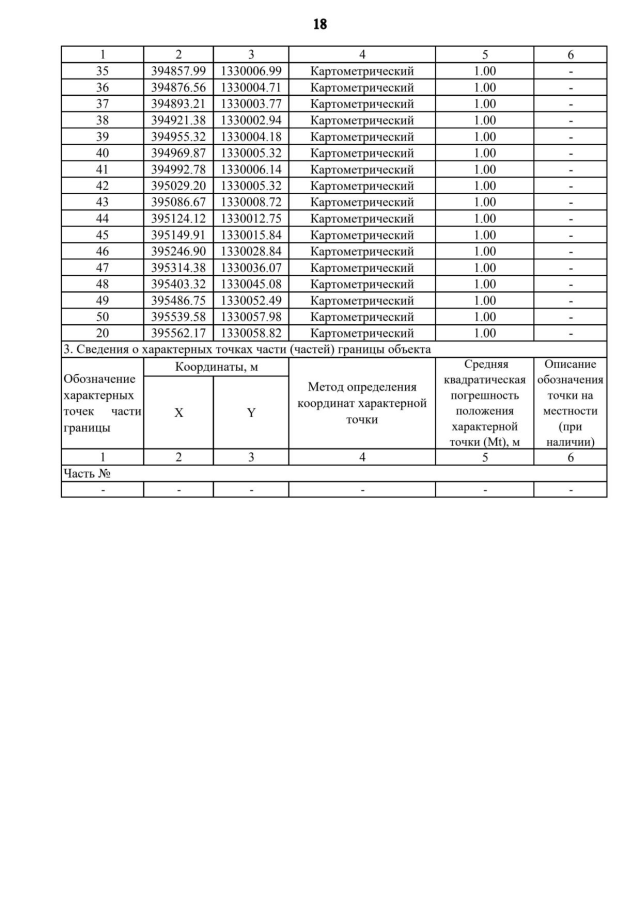 18

| 1 | 2 | 3 | 4 | 5 | 6 |
|---|---|---|---|---|---|
| 35 | 394857.99 | 1330006.99 | Картометрический | 1.00 | - |
| 36 | 394876.56 | 1330004.71 | Картометрический | 1.00 | - |
| 37 | 394893.21 | 1330003.77 | Картометрический | 1.00 | - |
| 38 | 394921.38 | 1330002.94 | Картометрический | 1.00 | - |
| 39 | 394955.32 | 1330004.18 | Картометрический | 1.00 | - |
| 40 | 394969.87 | 1330005.32 | Картометрический | 1.00 | - |
| 41 | 394992.78 | 1330006.14 | Картометрический | 1.00 | - |
| 42 | 395029.20 | 1330005.32 | Картометрический | 1.00 | - |
| 43 | 395086.67 | 1330008.72 | Картометрический | 1.00 | - |
| 44 | 395124.12 | 1330012.75 | Картометрический | 1.00 | - |
| 45 | 395149.91 | 1330015.84 | Картометрический | 1.00 | - |
| 46 | 395246.90 | 1330028.84 | Картометрический | 1.00 | - |
| 47 | 395314.38 | 1330036.07 | Картометрический | 1.00 | - |
| 48 | 395403.32 | 1330045.08 | Картометрический | 1.00 | - |
| 49 | 395486.75 | 1330052.49 | Картометрический | 1.00 | - |
| 50 | 395539.58 | 1330057.98 | Картометрический | 1.00 | - |
| 20 | 395562.17 | 1330058.82 | Картометрический | 1.00 | - |

3. Сведения о характерных точках части (частей) границы объекта

| Обозначение характерных точек части границы | Координаты, м X | Координаты, м Y | Метод определения координат характерной точки | Средняя квадратическая погрешность положения характерной точки (Mt), м | Описание обозначения точки на местности (при наличии) |
|---|---|---|---|---|---|
| 1 | 2 | 3 | 4 | 5 | 6 |
| Часть № | | | | | |
| - | - | - | - | - | - |